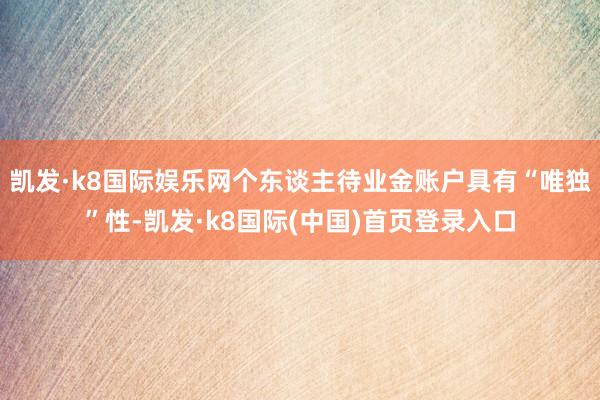 凯发·k8国际娱乐网个东谈主待业金账户具有“唯独”性-凯发·k8国际(中国)首页登录入口